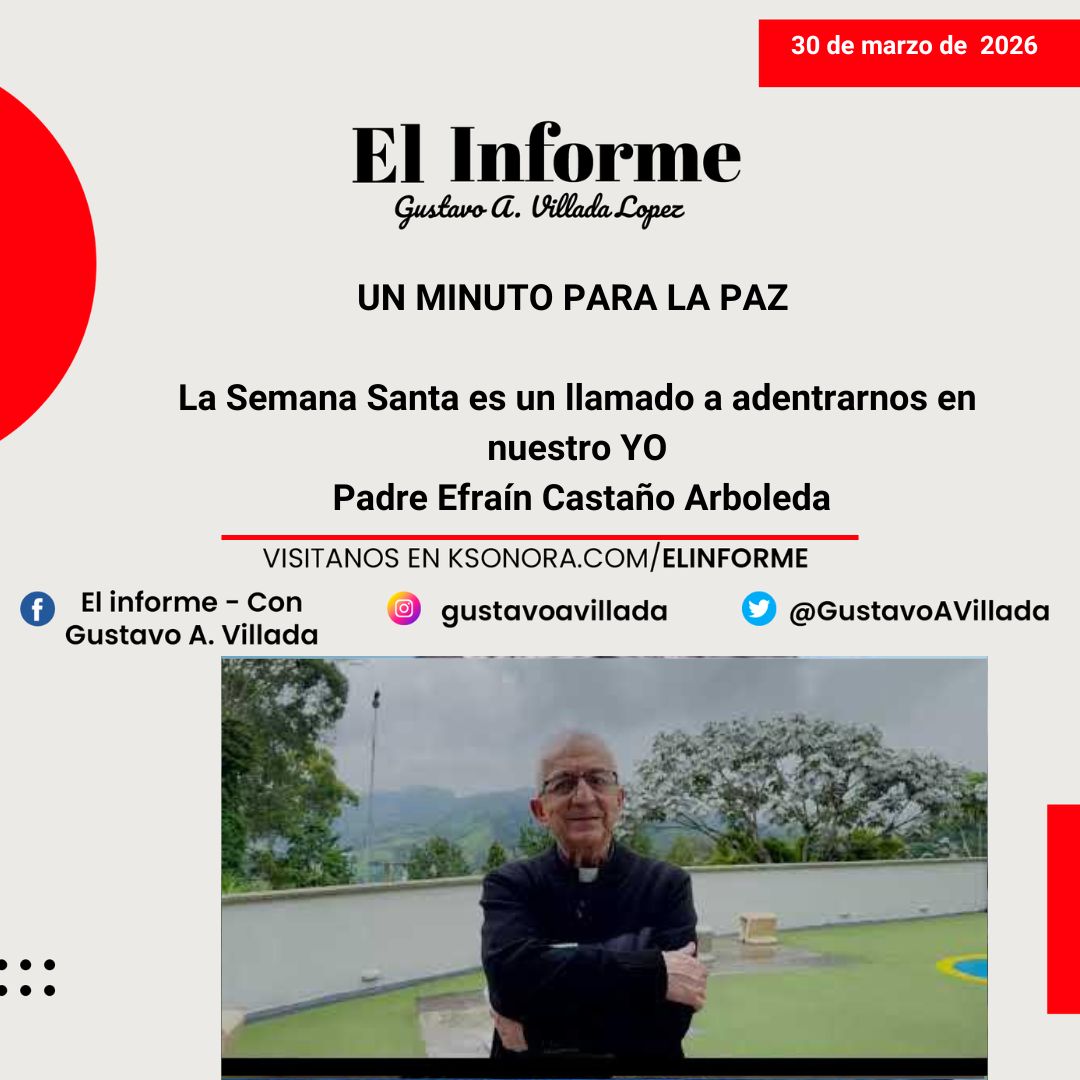 30 de marzo de 2026

El Informe
Gustavo A. Villada Lopez

UN MINUTO PARA LA PAZ

La Semana Santa es un llamado a adentrarnos en nuestro YO
Padre Efraín Castaño Arboleda

VISITANOS EN KSONORA.COM/ELINFORME

El informe - Con Gustavo A. Villada

gustavoavillada

@GustavoAVillada